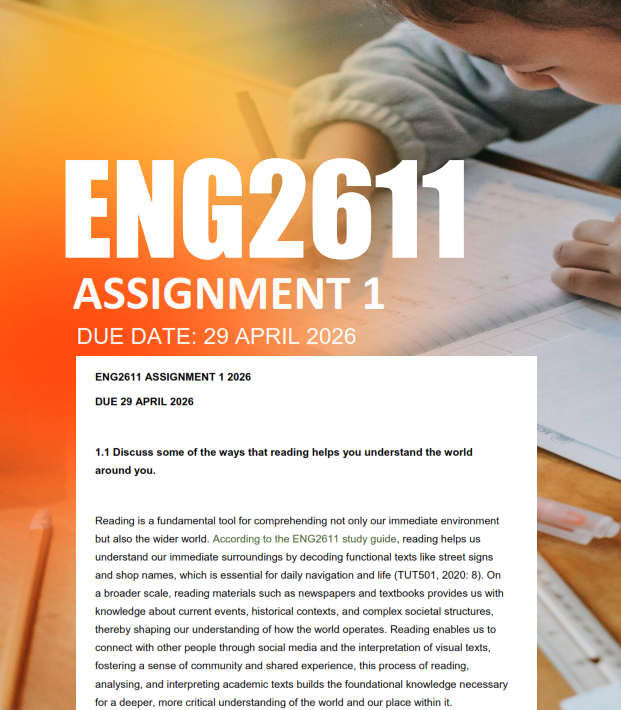 ENG2611

ASSIGNMENT 1

DUE DATE: 29 APRIL 2026

ENG2611 ASSIGNMENT 1 2026

DUE 29 APRIL 2026

1.1 Discuss some of the ways that reading helps you understand the world around you.

Reading is a fundamental tool for comprehending not only our immediate environment but also the wider world. According to the ENG2611 study guide, reading helps us understand our immediate surroundings by decoding functional texts like street signs and shop names, which is essential for daily navigation and life (TUT501, 2020: 8). On a broader scale, reading materials such as newspapers and textbooks provides us with knowledge about current events, historical contexts, and complex societal structures, thereby shaping our understanding of how the world operates. Reading enables us to connect with other people through social media and the interpretation of visual texts, fostering a sense of community and shared experience, this process of reading, analysing, and interpreting academic texts builds the foundational knowledge necessary for a deeper, more critical understanding of the world and our place within it.